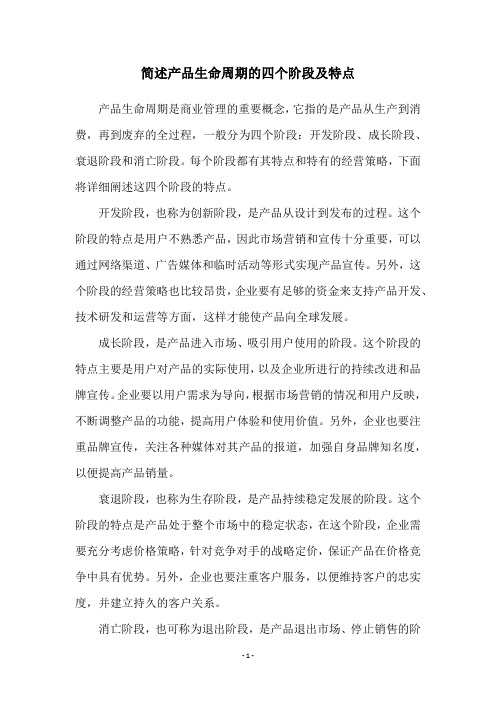 简述产品生命周期的四个阶段及特点

产品生命周期是商业管理的重要概念，它指的是产品从生产到消费，再到废弃的全过程，一般分为四个阶段：开发阶段、成长阶段、衰退阶段和消亡阶段。每个阶段都有其特点和特有的经营策略，下面将详细阐述这四个阶段的特点。

开发阶段，也称为创新阶段，是产品从设计到发布的过程。这个阶段的特点是用户不熟悉产品，因此市场营销和宣传十分重要，可以通过网络渠道、广告媒体和临时活动等形式实现产品宣传。另外，这个阶段的经营策略也比较昂贵，企业要有足够的资金来支持产品开发、技术研发和运营等方面，这样才能使产品向全球发展。

成长阶段，是产品进入市场、吸引用户使用的阶段。这个阶段的特点主要是用户对产品的实际使用，以及企业所进行的持续改进和品牌宣传。企业要以用户需求为导向，根据市场营销的情况和用户反映，不断调整产品的功能，提高用户体验和使用价值。另外，企业也要注重品牌宣传，关注各种媒体对其产品的报道，加强自身品牌知名度，以便提高产品销量。

衰退阶段，也称为生存阶段，是产品持续稳定发展的阶段。这个阶段的特点是产品处于整个市场中的稳定状态，在这个阶段，企业需要充分考虑价格策略，针对竞争对手的战略定价，保证产品在价格竞争中具有优势。另外，企业也要注重客户服务，以便维持客户的忠实度，并建立持久的客户关系。

消亡阶段，也可称为退出阶段，是产品退出市场、停止销售的阶

- 1 -